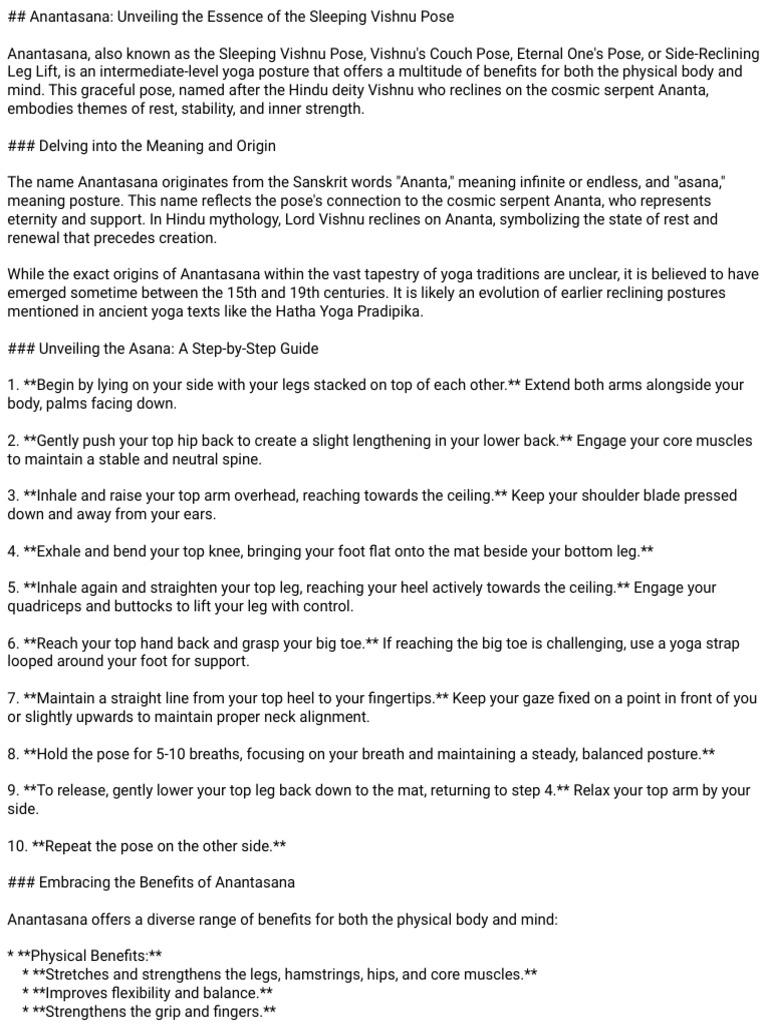 ## Anantasana: Unveiling the Essence of the Sleeping Vishnu Pose

Anantasana, also known as the Sleeping Vishnu Pose, Vishnu's Couch Pose, Eternal One's Pose, or Side-Reclining Leg Lift, is an intermediate-level yoga posture that offers a multitude of benefits for both the physical body and mind. This graceful pose, named after the Hindu deity Vishnu who reclines on the cosmic serpent Ananta, embodies themes of rest, stability, and inner strength.

### Delving into the Meaning and Origin

The name Anantasana originates from the Sanskrit words "Ananta," meaning infinite or endless, and "asana," meaning posture. This name reflects the pose's connection to the cosmic serpent Ananta, who represents eternity and support. In Hindu mythology, Lord Vishnu reclines on Ananta, symbolizing the state of rest and renewal that precedes creation.

While the exact origins of Anantasana within the vast tapestry of yoga traditions are unclear, it is believed to have emerged sometime between the 15th and 19th centuries. It is likely an evolution of earlier reclining postures mentioned in ancient yoga texts like the Hatha Yoga Pradipika.

### Unveiling the Asana: A Step-by-Step Guide

1. **Begin by lying on your side with your legs stacked on top of each other.** Extend both arms alongside your body, palms facing down.

2. **Gently push your top hip back to create a slight lengthening in your lower back.** Engage your core muscles to maintain a stable and neutral spine.

3. **Inhale and raise your top arm overhead, reaching towards the ceiling.** Keep your shoulder blade pressed down and away from your ears.

4. **Exhale and bend your top knee, bringing your foot flat onto the mat beside your bottom leg.**

5. **Inhale again and straighten your top leg, reaching your heel actively towards the ceiling.** Engage your quadriceps and buttocks to lift your leg with control.

6. **Reach your top hand back and grasp your big toe.** If reaching the big toe is challenging, use a yoga strap looped around your foot for support.

7. **Maintain a straight line from your top heel to your fingertips.** Keep your gaze fixed on a point in front of you or slightly upwards to maintain proper neck alignment.

8. **Hold the pose for 5-10 breaths, focusing on your breath and maintaining a steady, balanced posture.**

9. **To release, gently lower your top leg back down to the mat, returning to step 4.** Relax your top arm by your side.

10. **Repeat the pose on the other side.**

### Embracing the Benefits of Anantasana

Anantasana offers a diverse range of benefits for both the physical body and mind:

* **Physical Benefits:**
* **Stretches and strengthens the legs, hamstrings, hips, and core muscles.**
* **Improves flexibility and balance.**
* **Strengthens the grip and fingers.**